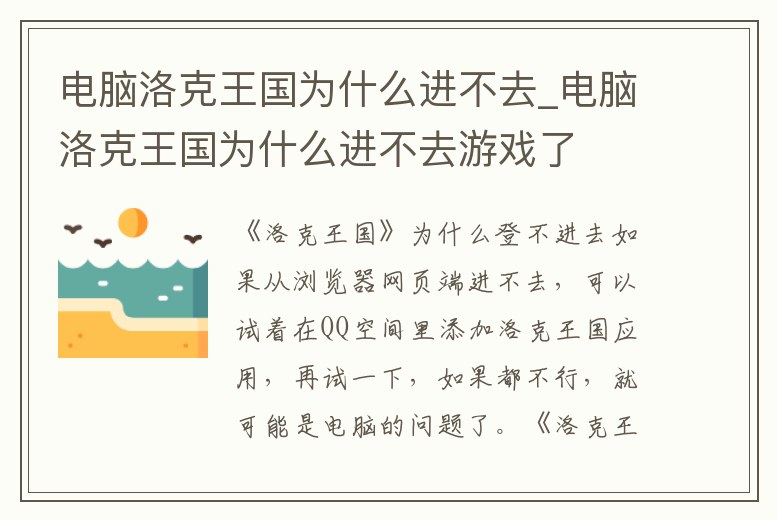 电脑洛克王国为什么进不去_电脑洛克王国为什么进不去游戏了

《洛克王国》为什么登不进去如果从浏览器网页端进不去，可以试着在QQ空间里添加洛克王国应用，再试一下，如果都不行，就可能是电脑的问题了。《洛克王